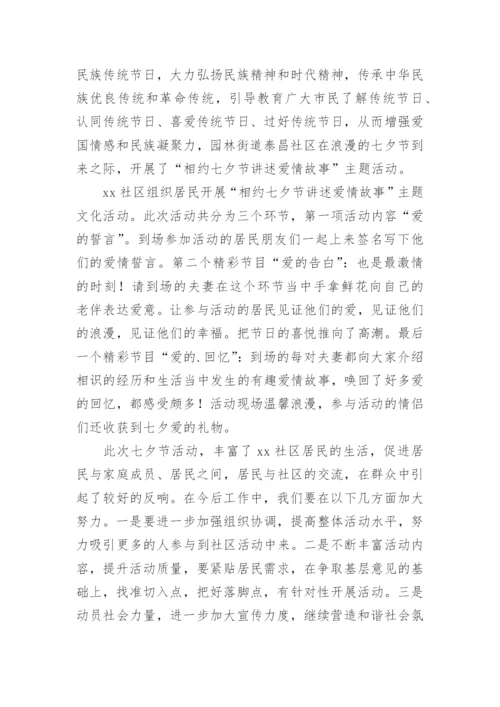 民族传统节日，大力弘扬民族精神和时代精神，传承中华民族优良传统和革命传统，引导教育广大市民了解传统节日、认同传统节日、喜爱传统节日、过好传统节日，从而增强爱国情感和民族凝聚力，园林街道泰昌社区在浪漫的七夕节到来之际，开展了“相约七夕节讲述爱情故事”主题活动。

xx 社区组织居民开展“相约七夕节讲述爱情故事”主题文化活动。此次活动共分为三个环节，第一项活动内容“爱的誓言”。到场参加活动的居民朋友们一起上来签名写下他们的爱情誓言。第二个精彩节目“爱的告白”：也是最激情的时刻！请到场的夫妻在这个环节当中手拿鲜花向自己的老伴表达爱意。让参与活动的居民见证他们的爱，见证他们的浪漫，见证他们的幸福。把节日的喜悦推向了高潮。最后一个精彩节目“爱的.回忆”：到场的每对夫妻都向大家介绍相识的经历和生活当中发生的有趣爱情故事，唤回了好多爱的回忆，都感受颇多！活动现场温馨浪漫，参与活动的情侣们还收获到七夕爱的礼物。

此次七夕节活动，丰富了 xx 社区居民的生活，促进居民与家庭成员、居民之间，居民与社区的交流，在群众中引起了较好的反响。在今后工作中，我们要在以下几方面加大努力。一是要进一步加强组织协调，提高整体活动水平，努力吸引更多的人参与到社区活动中来。二是不断丰富活动内容，提升活动质量，要紧贴居民需求，在争取基层意见的基础上，找准切入点，把好落脚点，有针对性开展活动。三是动员社会力量，进一步加大宣传力度，继续营造和谐社会氛